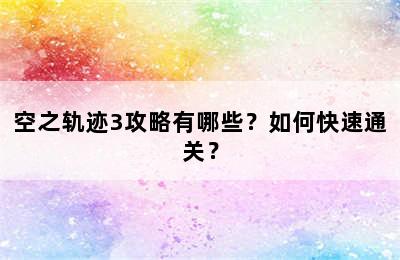 空之轨迹3攻略有哪些？如何快速通关？